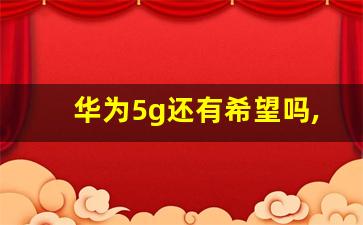 华为5g还有希望吗,